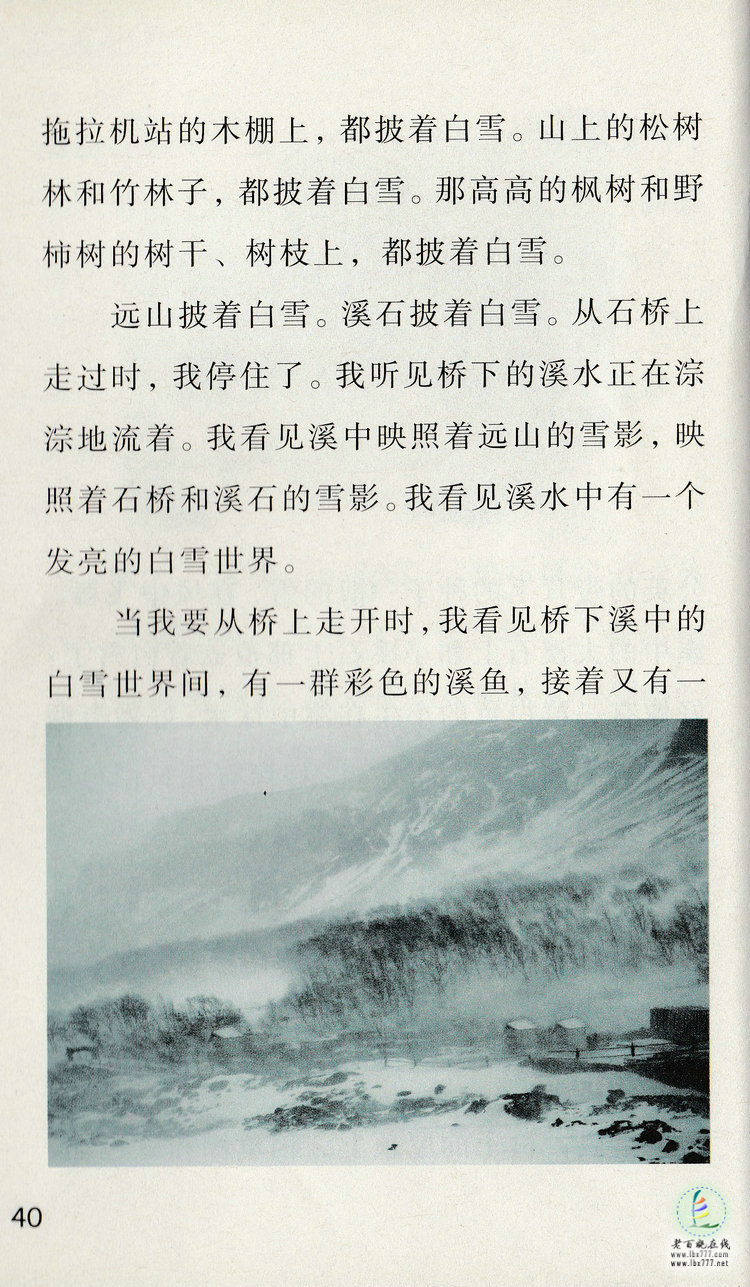 拖拉机站的木棚上，都披着白雪。山上的松树林和竹林子，都披着白雪。那高高的枫树和野柿树的树干、树枝上，都披着白雪。

远山披着白雪。溪石披着白雪。从石桥上走过时，我停住了。我听见桥下的溪水正在淙淙地流着。我看见溪中映照着远山的雪影，映照着石桥和溪石的雪影。我看见溪水中有一个发亮的白雪世界。

当我要从桥上走开时，我看见桥下溪中的白雪世界间，有一群彩色的溪鱼，接着又有一

40

老百晓在线 www.lbx777.com www.lbx777.net